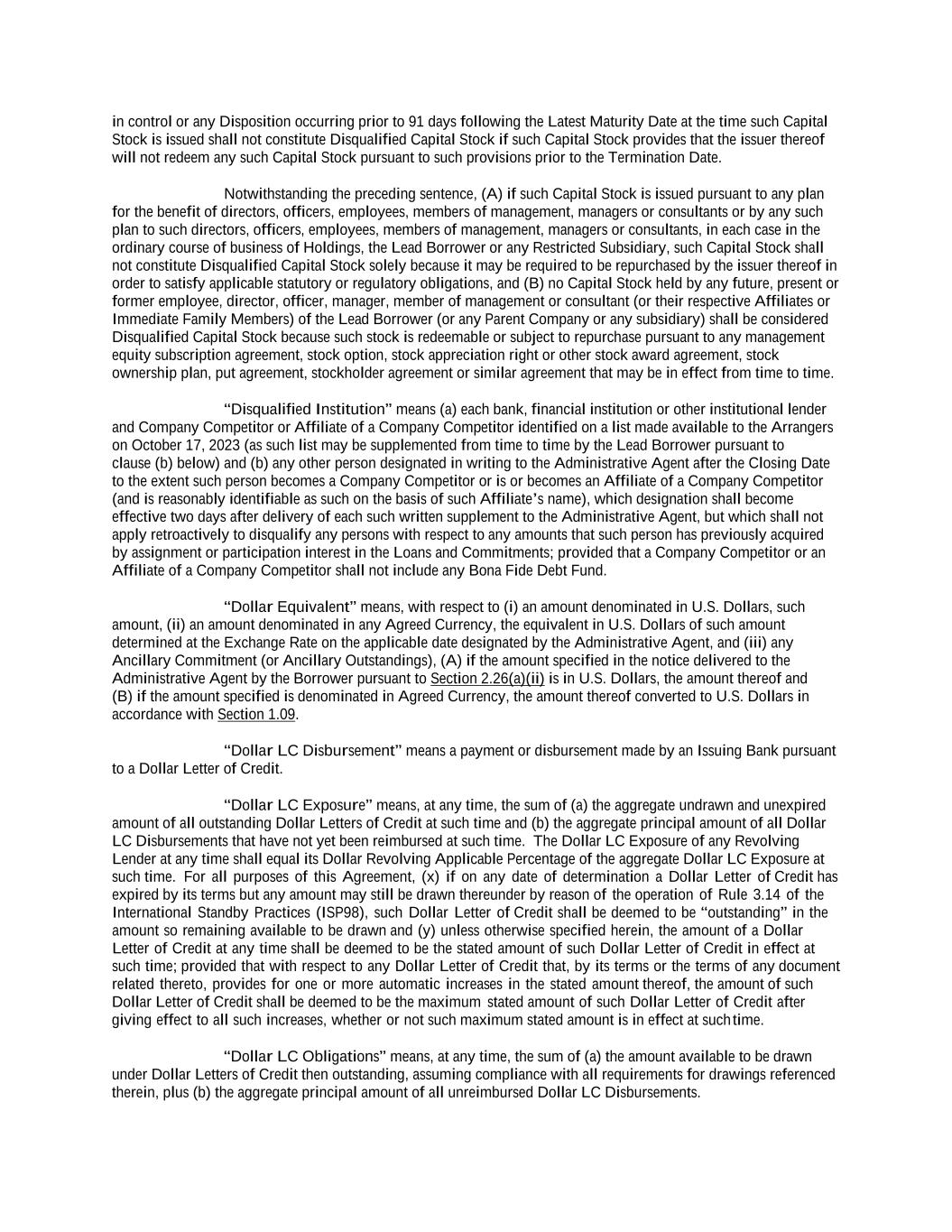 in control or any Disposition occurring prior to 91 days following the Latest Maturity Date at the time such Capital Stock is issued shall not constitute Disqualified Capital Stock if such Capital Stock provides that the issuer thereof will not redeem any such Capital Stock pursuant to such provisions prior to the Termination Date.

Notwithstanding the preceding sentence, (A) if such Capital Stock is issued pursuant to any plan for the benefit of directors, officers, employees, members of management, managers or consultants or by any such plan to such directors, officers, employees, members of management, managers or consultants, in each case in the ordinary course of business of Holdings, the Lead Borrower or any Restricted Subsidiary, such Capital Stock shall not constitute Disqualified Capital Stock solely because it may be required to be repurchased by the issuer thereof in order to satisfy applicable statutory or regulatory obligations, and (B) no Capital Stock held by any future, present or former employee, director, officer, manager, member of management or consultant (or their respective Affiliates or Immediate Family Members) of the Lead Borrower (or any Parent Company or any subsidiary) shall be considered Disqualified Capital Stock because such stock is redeemable or subject to repurchase pursuant to any management equity subscription agreement, stock option, stock appreciation right or other stock award agreement, stock ownership plan, put agreement, stockholder agreement or similar agreement that may be in effect from time to time.

“Disqualified Institution” means (a) each bank, financial institution or other institutional lender and Company Competitor or Affiliate of a Company Competitor identified on a list made available to the Arrangers on October 17, 2023 (as such list may be supplemented from time to time by the Lead Borrower pursuant to clause (b) below) and (b) any other person designated in writing to the Administrative Agent after the Closing Date to the extent such person becomes a Company Competitor or is or becomes an Affiliate of a Company Competitor (and is reasonably identifiable as such on the basis of such Affiliate’s name), which designation shall become effective two days after delivery of each such written supplement to the Administrative Agent, but which shall not apply retroactively to disqualify any persons with respect to any amounts that such person has previously acquired by assignment or participation interest in the Loans and Commitments; provided that a Company Competitor or an Affiliate of a Company Competitor shall not include any Bona Fide Debt Fund.

“Dollar Equivalent” means, with respect to (i) an amount denominated in U.S. Dollars, such amount, (ii) an amount denominated in any Agreed Currency, the equivalent in U.S. Dollars of such amount determined at the Exchange Rate on the applicable date designated by the Administrative Agent, and (iii) any Ancillary Commitment (or Ancillary Outstandings), (A) if the amount specified in the notice delivered to the Administrative Agent by the Borrower pursuant to Section 2.26(a)(ii) is in U.S. Dollars, the amount thereof and (B) if the amount specified is denominated in Agreed Currency, the amount thereof converted to U.S. Dollars in accordance with Section 1.09.

“Dollar LC Disbursement” means a payment or disbursement made by an Issuing Bank pursuant to a Dollar Letter of Credit.

“Dollar LC Exposure” means, at any time, the sum of (a) the aggregate undrawn and unexpired amount of all outstanding Dollar Letters of Credit at such time and (b) the aggregate principal amount of all Dollar LC Disbursements that have not yet been reimbursed at such time. The Dollar LC Exposure of any Revolving Lender at any time shall equal its Dollar Revolving Applicable Percentage of the aggregate Dollar LC Exposure at such time. For all purposes of this Agreement, (x) if on any date of determination a Dollar Letter of Credit has expired by its terms but any amount may still be drawn thereunder by reason of the operation of Rule 3.14 of the International Standby Practices (ISP98), such Dollar Letter of Credit shall be deemed to be “outstanding” in the amount so remaining available to be drawn and (y) unless otherwise specified herein, the amount of a Dollar Letter of Credit at any time shall be deemed to be the stated amount of such Dollar Letter of Credit in effect at such time; provided that with respect to any Dollar Letter of Credit that, by its terms or the terms of any document related thereto, provides for one or more automatic increases in the stated amount thereof, the amount of such Dollar Letter of Credit shall be deemed to be the maximum stated amount of such Dollar Letter of Credit after giving effect to all such increases, whether or not such maximum stated amount is in effect at such time.

“Dollar LC Obligations” means, at any time, the sum of (a) the amount available to be drawn under Dollar Letters of Credit then outstanding, assuming compliance with all requirements for drawings referenced therein, plus (b) the aggregate principal amount of all unreimbursed Dollar LC Disbursements.